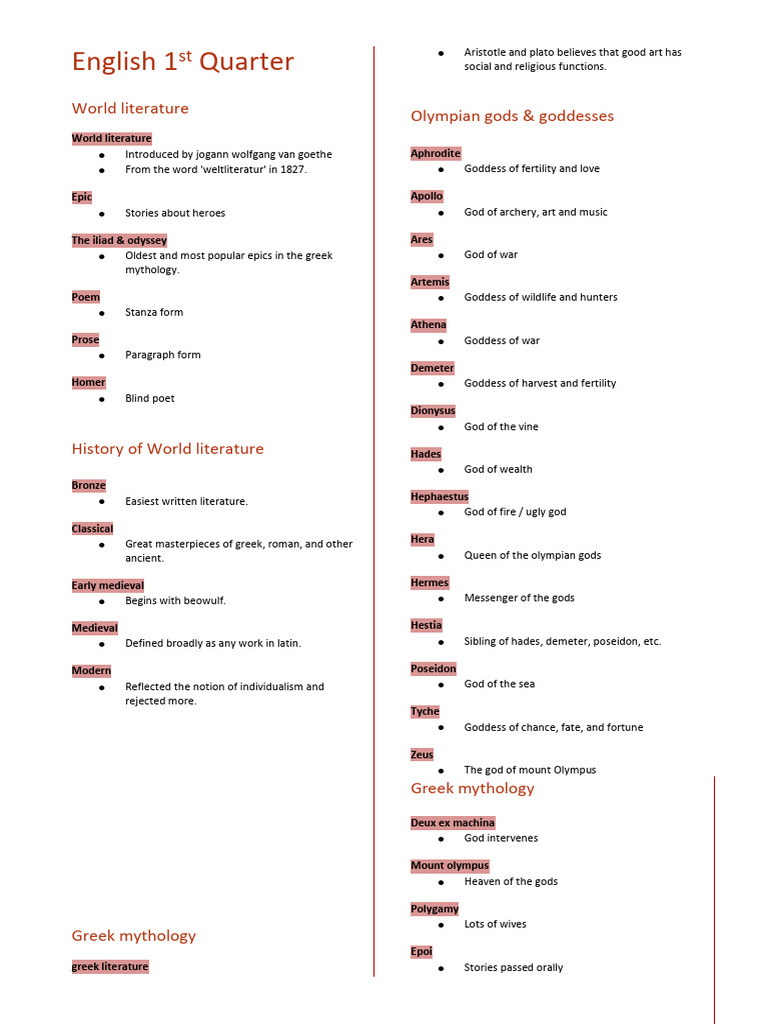 English 1$^{st}$ Quarter

World literature

World literature
- Introduced by jogann wolfgang van goethe
- From the word 'weltliteratur' in 1827.

Epic
- Stories about heroes

The iliad & odyssey
- Oldest and most popular epics in the greek mythology.

Poem
- Stanza form

Prose
- Paragraph form

Homer
- Blind poet

History of World literature

Bronze
- Easiest written literature.

Classical
- Great masterpieces of greek, roman, and other ancient.

Early medieval
- Begins with beowulf.

Medieval
- Defined broadly as any work in latin.

Modern
- Reflected the notion of individualism and rejected more.

Greek mythology

greek literature

- Aristotle and plato believes that good art has social and religious functions.

Olympian gods & goddesses

Aphrodite
- Goddess of fertility and love

Apollo
- God of archery, art and music

Ares
- God of war

Artemis
- Goddess of wildlife and hunters

Athena
- Goddess of war

Demeter
- Goddess of harvest and fertility

Dionysus
- God of the vine

Hades
- God of wealth

Hephaestus
- God of fire / ugly god

Hera
- Queen of the olympian gods

Hermes
- Messenger of the gods

Hestia
- Sibling of hades, demeter, poseidon, etc.

Poseidon
- God of the sea

Tyche
- Goddess of chance, fate, and fortune

Zeus
- The god of mount Olympus

Greek mythology

Deux ex machina
- God intervenes

Mount olympus
- Heaven of the gods

Polygamy
- Lots of wives

Epoi
- Stories passed orally